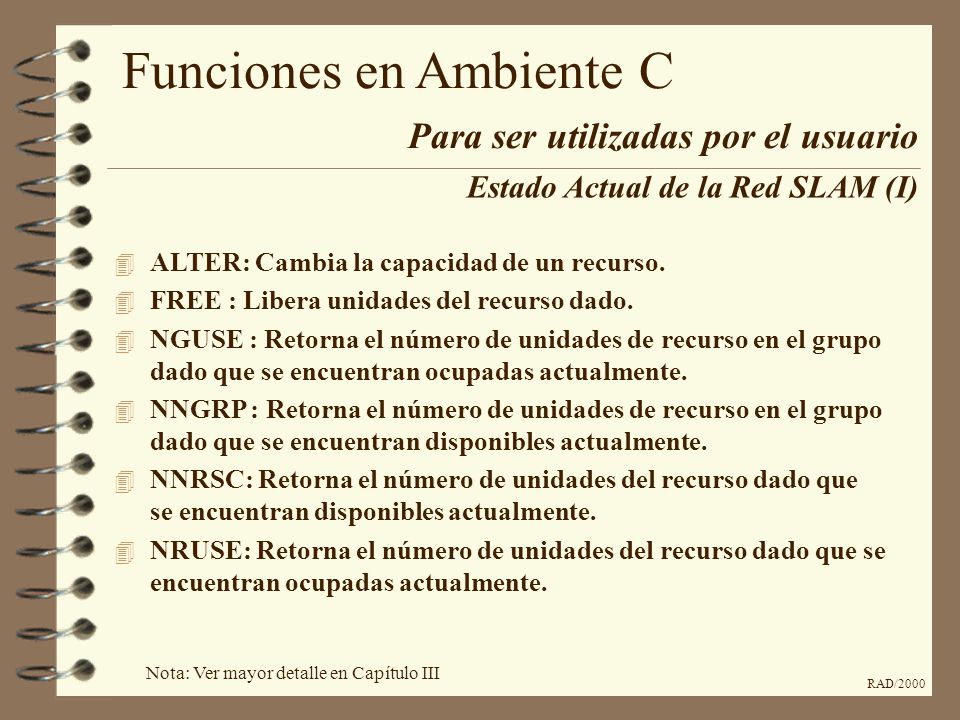 Funciones en Ambiente C

Para ser utilizadas por el usuario

Estado Actual de la Red SLAM (I)

ALTER: Cambia la capacidad de un recurso.

FREE : Libera unidades del recurso dado.

NGUSE : Retorna el número de unidades de recurso en el grupo dado que se encuentran ocupadas actualmente.

NNGRP : Retorna el número de unidades de recurso en el grupo dado que se encuentran disponibles actualmente.

NNRSC: Retorna el número de unidades del recurso dado que se encuentran disponibles actualmente.

NRUSE: Retorna el número de unidades del recurso dado que se encuentran ocupadas actualmente.

Nota: Ver mayor detalle en Capítulo III

RAD/2000